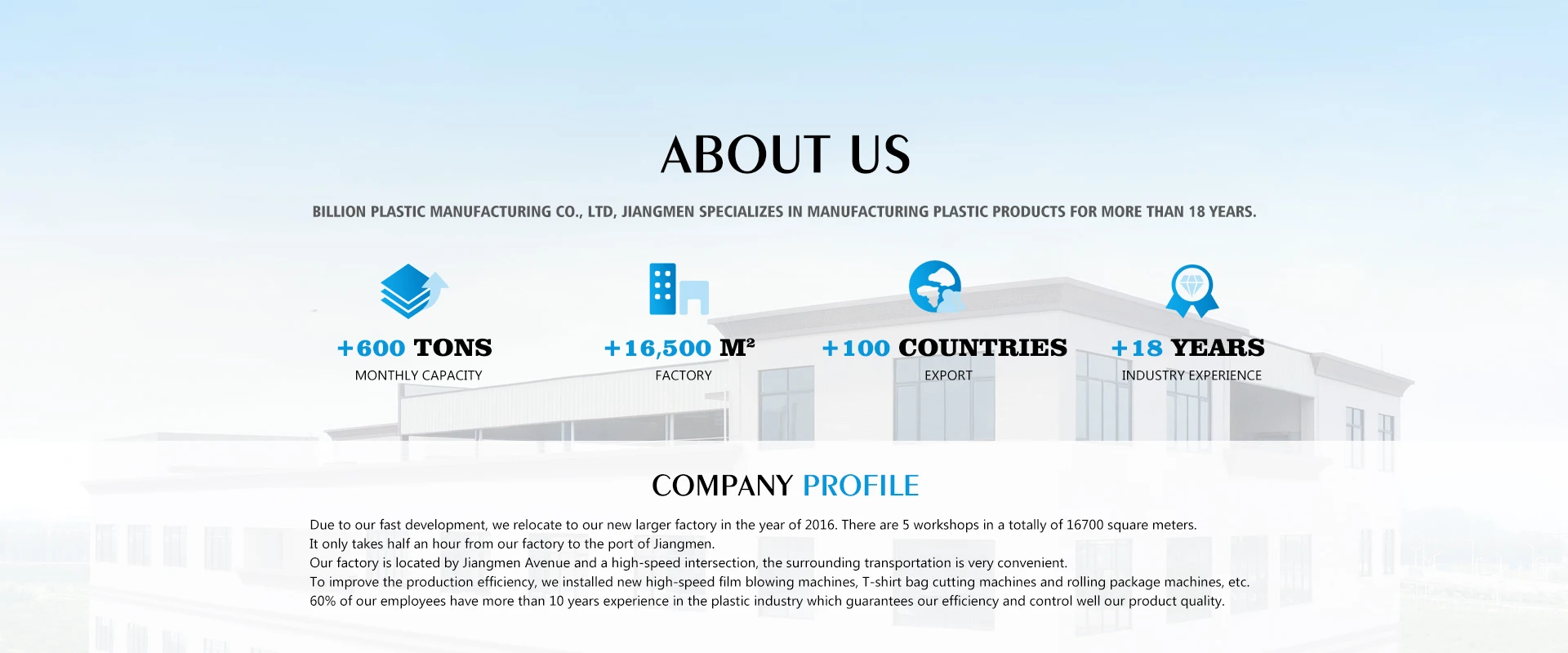 ABOUT US

BILLION PLASTIC MANUFACTURING CO., LTD, JIANGMEN SPECIALIZES IN MANUFACTURING PLASTIC PRODUCTS FOR MORE THAN 18 YEARS.

+600 TONS
MONTHLY CAPACITY

+16,500 $M^2$
FACTORY

+100 COUNTRIES
EXPORT

+18 YEARS
INDUSTRY EXPERIENCE

COMPANY PROFILE

Due to our fast development, we relocate to our new larger factory in the year of 2016. There are 5 workshops in a totally of 16700 square meters.
It only takes half an hour from our factory to the port of Jiangmen.
Our factory is located by Jiangmen Avenue and a high-speed intersection, the surrounding transportation is very convenient.
To improve the production efficiency, we installed new high-speed film blowing machines, T-shirt bag cutting machines and rolling package machines, etc.
60% of our employees have more than 10 years experience in the plastic industry which guarantees our efficiency and control well our product quality.